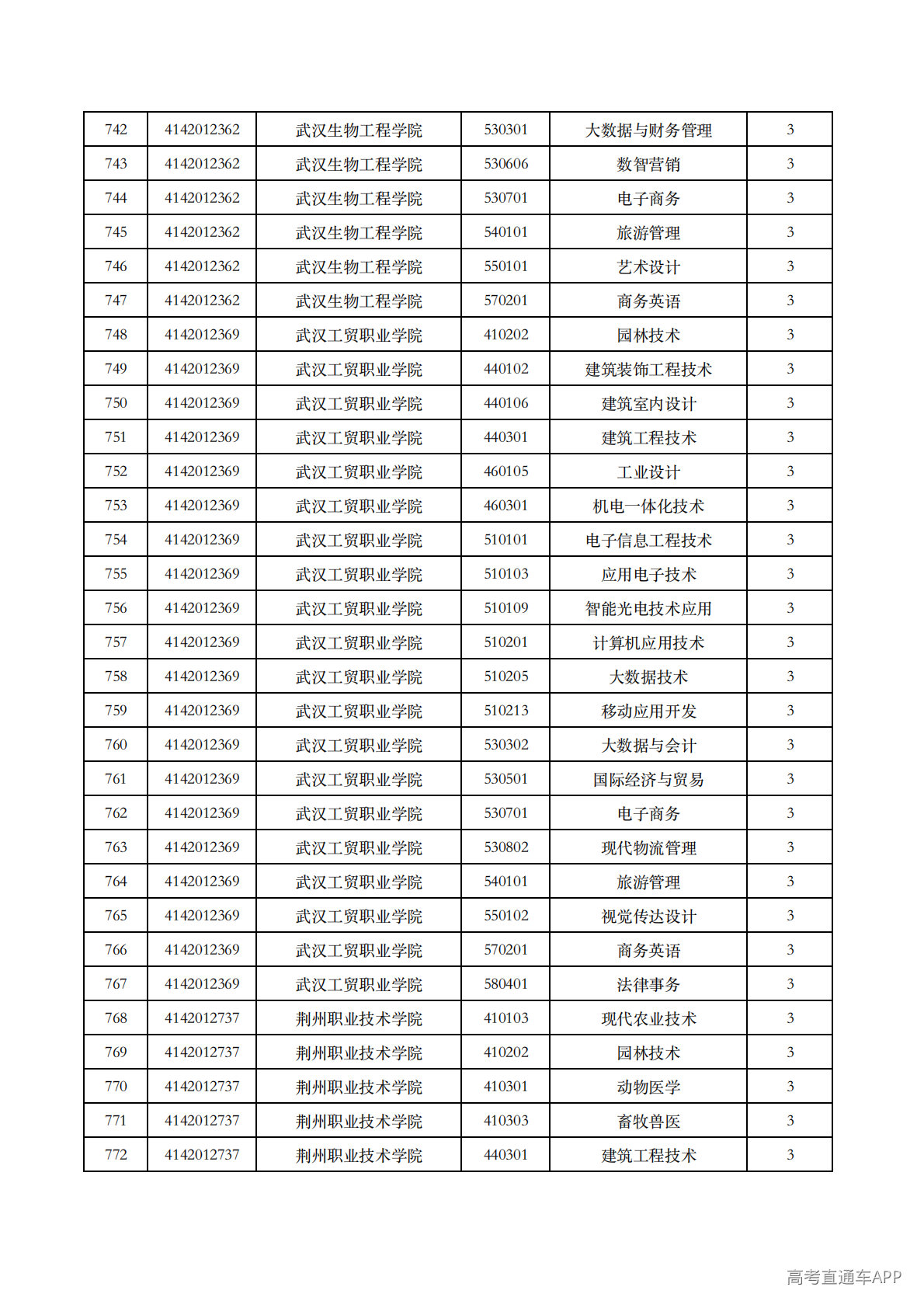 | 742 | 4142012362 | 武汉生物工程学院 | 530301 | 大数据与财务管理 | 3 |
|---|---|---|---|---|---|
| 743 | 4142012362 | 武汉生物工程学院 | 530606 | 数智营销 | 3 |
| 744 | 4142012362 | 武汉生物工程学院 | 530701 | 电子商务 | 3 |
| 745 | 4142012362 | 武汉生物工程学院 | 540101 | 旅游管理 | 3 |
| 746 | 4142012362 | 武汉生物工程学院 | 550101 | 艺术设计 | 3 |
| 747 | 4142012362 | 武汉生物工程学院 | 570201 | 商务英语 | 3 |
| 748 | 4142012369 | 武汉工贸职业学院 | 410202 | 园林技术 | 3 |
| 749 | 4142012369 | 武汉工贸职业学院 | 440102 | 建筑装饰工程技术 | 3 |
| 750 | 4142012369 | 武汉工贸职业学院 | 440106 | 建筑室内设计 | 3 |
| 751 | 4142012369 | 武汉工贸职业学院 | 440301 | 建筑工程技术 | 3 |
| 752 | 4142012369 | 武汉工贸职业学院 | 460105 | 工业设计 | 3 |
| 753 | 4142012369 | 武汉工贸职业学院 | 460301 | 机电一体化技术 | 3 |
| 754 | 4142012369 | 武汉工贸职业学院 | 510101 | 电子信息工程技术 | 3 |
| 755 | 4142012369 | 武汉工贸职业学院 | 510103 | 应用电子技术 | 3 |
| 756 | 4142012369 | 武汉工贸职业学院 | 510109 | 智能光电技术应用 | 3 |
| 757 | 4142012369 | 武汉工贸职业学院 | 510201 | 计算机应用技术 | 3 |
| 758 | 4142012369 | 武汉工贸职业学院 | 510205 | 大数据技术 | 3 |
| 759 | 4142012369 | 武汉工贸职业学院 | 510213 | 移动应用开发 | 3 |
| 760 | 4142012369 | 武汉工贸职业学院 | 530302 | 大数据与会计 | 3 |
| 761 | 4142012369 | 武汉工贸职业学院 | 530501 | 国际经济与贸易 | 3 |
| 762 | 4142012369 | 武汉工贸职业学院 | 530701 | 电子商务 | 3 |
| 763 | 4142012369 | 武汉工贸职业学院 | 530802 | 现代物流管理 | 3 |
| 764 | 4142012369 | 武汉工贸职业学院 | 540101 | 旅游管理 | 3 |
| 765 | 4142012369 | 武汉工贸职业学院 | 550102 | 视觉传达设计 | 3 |
| 766 | 4142012369 | 武汉工贸职业学院 | 570201 | 商务英语 | 3 |
| 767 | 4142012369 | 武汉工贸职业学院 | 580401 | 法律事务 | 3 |
| 768 | 4142012737 | 荆州职业技术学院 | 410103 | 现代农业技术 | 3 |
| 769 | 4142012737 | 荆州职业技术学院 | 410202 | 园林技术 | 3 |
| 770 | 4142012737 | 荆州职业技术学院 | 410301 | 动物医学 | 3 |
| 771 | 4142012737 | 荆州职业技术学院 | 410303 | 畜牧兽医 | 3 |
| 772 | 4142012737 | 荆州职业技术学院 | 440301 | 建筑工程技术 | 3 |

高考直通车APP